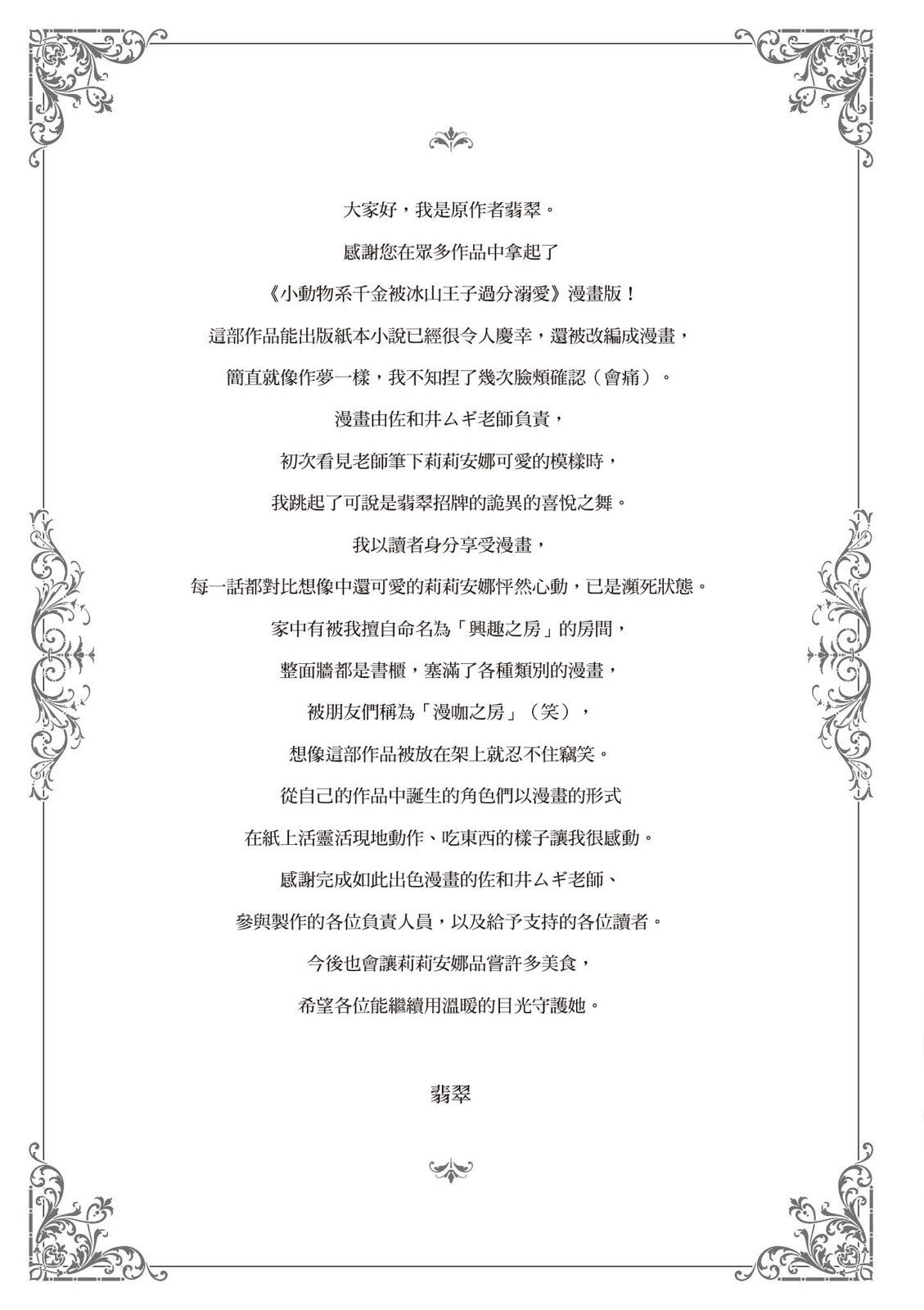 大家好，我是原作者翡翠。

感謝您在眾多作品中拿起了

《小動物系千金被冰山王子過分溺愛》漫畫版！

這部作品能出版紙本小說已經很令人慶幸，還被改編成漫畫，

簡直就像作夢一樣，我不知捏了幾次臉頰確認（會痛）。

漫畫由佐和井ムギ老師負責，

初次看見老師筆下莉莉安娜可愛的模樣時，

我跳起了可說是翡翠招牌的詭異的喜悅之舞。

我以讀者身分享受漫畫，

每一話都對比想像中還可愛的莉莉安娜怦然心動，已是瀕死狀態。

家中有被我擅自命名為「興趣之房」的房間，

整面牆都是書櫃，塞滿了各種類別的漫畫，

被朋友們稱為「漫咖之房」（笑），

想像這部作品被放在架上就忍不住竊笑。

從自己的作品中誕生的角色們以漫畫的形式

在紙上活靈活現地動作、吃東西的樣子讓我很感動。

感謝完成如此出色漫畫的佐和井ムギ老師、

參與製作的各位負責人員，以及給予支持的各位讀者。

今後也會讓莉莉安娜品嘗許多美食，

希望各位能繼續用溫暖的目光守護她。

翡翠